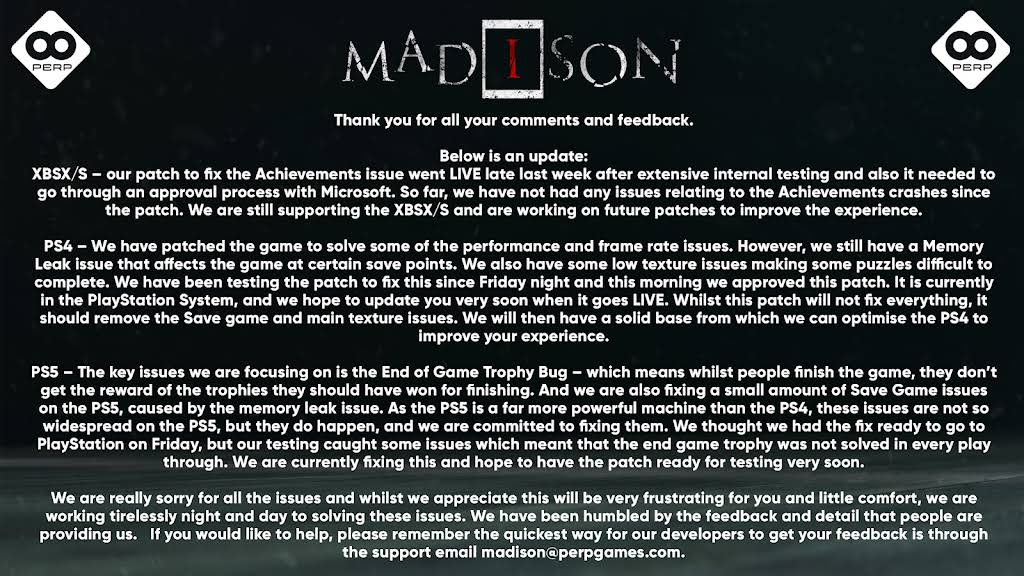 PERP

MADISON

PERP

Thank you for all your comments and feedback.

Below is an update:
XBSX/S – our patch to fix the Achievements issue went LIVE late last week after extensive internal testing and also it needed to go through an approval process with Microsoft. So far, we have not had any issues relating to the Achievements crashes since the patch. We are still supporting the XBSX/S and are working on future patches to improve the experience.

PS4 – We have patched the game to solve some of the performance and frame rate issues. However, we still have a Memory Leak issue that affects the game at certain save points. We also have some low texture issues making some puzzles difficult to complete. We have been testing the patch to fix this since Friday night and this morning we approved this patch. It is currently in the PlayStation System, and we hope to update you very soon when it goes LIVE. Whilst this patch will not fix everything, it should remove the Save game and main texture issues. We will then have a solid base from which we can optimise the PS4 to improve your experience.

PS5 – The key issues we are focusing on is the End of Game Trophy Bug – which means whilst people finish the game, they don't get the reward of the trophies they should have won for finishing. And we are also fixing a small amount of Save Game issues on the PS5, caused by the memory leak issue. As the PS5 is a far more powerful machine than the PS4, these issues are not so widespread on the PS5, but they do happen, and we are committed to fixing them. We thought we had the fix ready to go to PlayStation on Friday, but our testing caught some issues which meant that the end game trophy was not solved in every play through. We are currently fixing this and hope to have the patch ready for testing very soon.

We are really sorry for all the issues and whilst we appreciate this will be very frustrating for you and little comfort, we are working tirelessly night and day to solving these issues. We have been humbled by the feedback and detail that people are providing us. If you would like to help, please remember the quickest way for our developers to get your feedback is through the support email madison@perpgames.com.